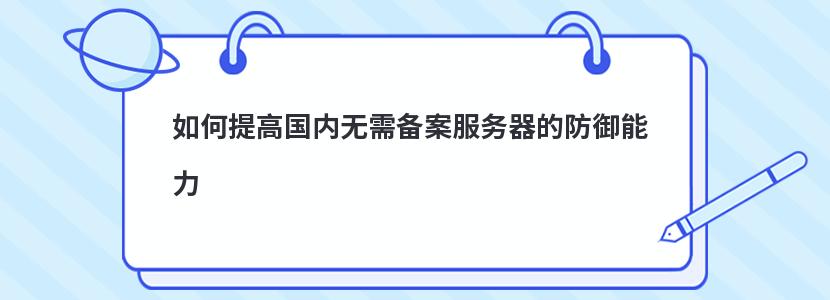 如何提高国内无需备案服务器的防御能力